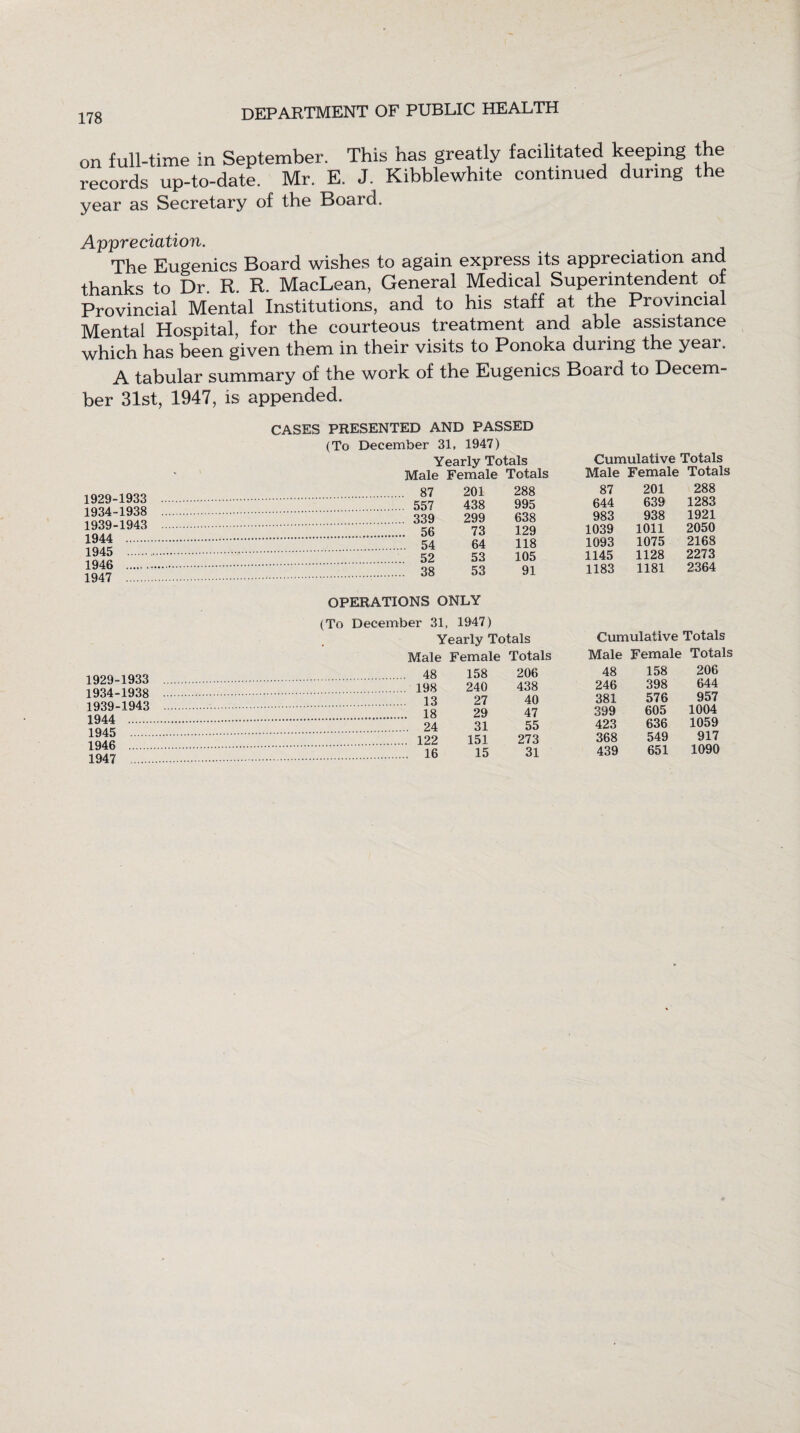 178

DEPARTMENT OF PUBLIC HEALTH

on full-time in September. This has greatly facilitated keeping the records up-to-date. Mr. E. J. Kibblewhite continued during the year as Secretary of the Board.

Appreciation.

The Eugenics Board wishes to again express its appreciation and thanks to Dr. R. R. MacLean, General Medical Superintendent of Provincial Mental Institutions, and to his staff at the Provincial Mental Hospital, for the courteous treatment and able assistance which has been given them in their visits to Ponoka during the year.

A tabular summary of the work of the Eugenics Board to December 31st, 1947, is appended.

CASES PRESENTED AND PASSED
(To December 31, 1947)

| | Yearly Totals Male | Yearly Totals Female | Yearly Totals Totals | Cumulative Totals Male | Cumulative Totals Female | Cumulative Totals Totals |
|---|---|---|---|---|---|---|
| 1929-1933 | 87 | 201 | 288 | 87 | 201 | 288 |
| 1934-1938 | 557 | 438 | 995 | 644 | 639 | 1283 |
| 1939-1943 | 339 | 299 | 638 | 983 | 938 | 1921 |
| 1944 | 56 | 73 | 129 | 1039 | 1011 | 2050 |
| 1945 | 54 | 64 | 118 | 1093 | 1075 | 2168 |
| 1946 | 52 | 53 | 105 | 1145 | 1128 | 2273 |
| 1947 | 38 | 53 | 91 | 1183 | 1181 | 2364 |

OPERATIONS ONLY
(To December 31, 1947)

| | Yearly Totals Male | Yearly Totals Female | Yearly Totals Totals | Cumulative Totals Male | Cumulative Totals Female | Cumulative Totals Totals |
|---|---|---|---|---|---|---|
| 1929-1933 | 48 | 158 | 206 | 48 | 158 | 206 |
| 1934-1938 | 198 | 240 | 438 | 246 | 398 | 644 |
| 1939-1943 | 13 | 27 | 40 | 381 | 576 | 957 |
| 1944 | 18 | 29 | 47 | 399 | 605 | 1004 |
| 1945 | 24 | 31 | 55 | 423 | 636 | 1059 |
| 1946 | 122 | 151 | 273 | 368 | 549 | 917 |
| 1947 | 16 | 15 | 31 | 439 | 651 | 1090 |